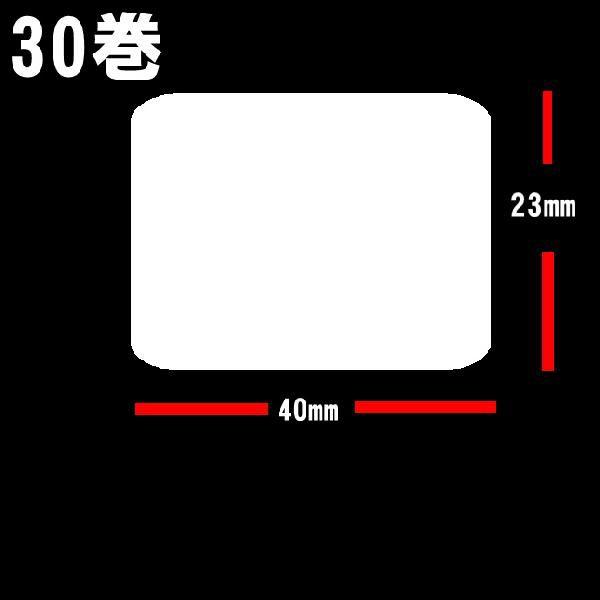 30巻

23㎜

40㎜